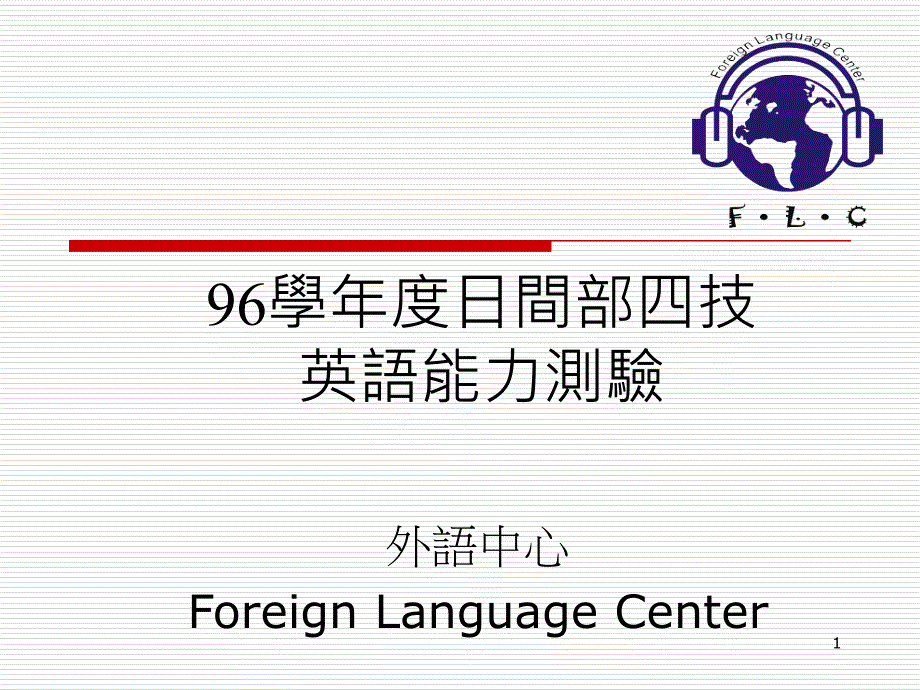 Foreign Language Center

F · L · C

96學年度日間部四技
英語能力測驗

外語中心
Foreign Language Center

1